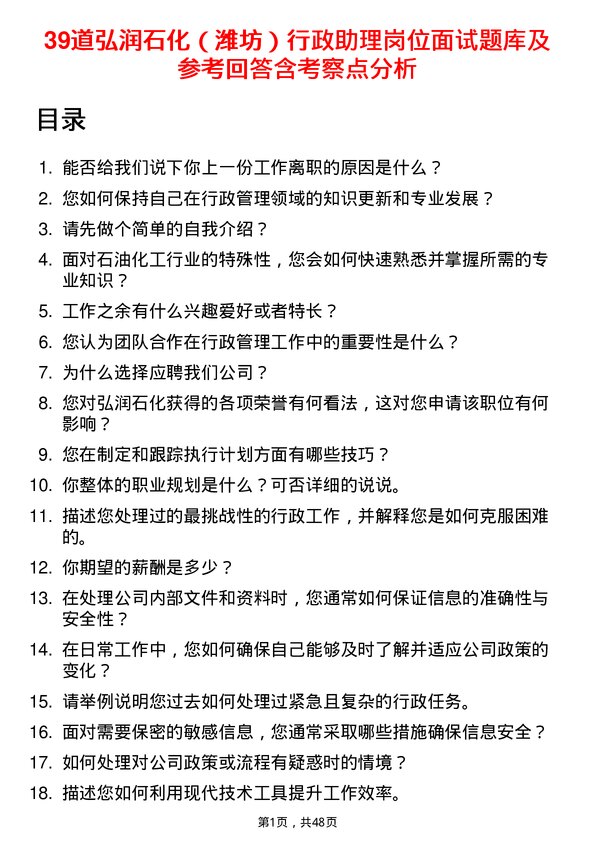 39道弘润石化（潍坊）行政助理岗位面试题库及参考回答含考察点分析

目录

1. 能否给我们说下你上一份工作离职的原因是什么？
2. 您如何保持自己在行政管理领域的知识更新和专业发展？
3. 请先做个简单的自我介绍？
4. 面对石油化工行业的特殊性，您会如何快速熟悉并掌握所需的专业知识？
5. 工作之余有什么兴趣爱好或者特长？
6. 您认为团队合作在行政管理工作中的重要性是什么？
7. 为什么选择应聘我们公司？
8. 您对弘润石化获得的各项荣誉有何看法，这对您申请该职位有何影响？
9. 您在制定和跟踪执行计划方面有哪些技巧？
10. 你整体的职业规划是什么？可否详细的说说。
11. 描述您处理过的最挑战性的行政工作，并解释您是如何克服困难的。
12. 你期望的薪酬是多少？
13. 在处理公司内部文件和资料时，您通常如何保证信息的准确性与安全性？
14. 在日常工作中，您如何确保自己能够及时了解并适应公司政策的变化？
15. 请举例说明您过去如何处理过紧急且复杂的行政任务。
16. 面对需要保密的敏感信息，您通常采取哪些措施确保信息安全？
17. 如何处理对公司政策或流程有疑惑时的情境？
18. 描述您如何利用现代技术工具提升工作效率。

第1页，共48页